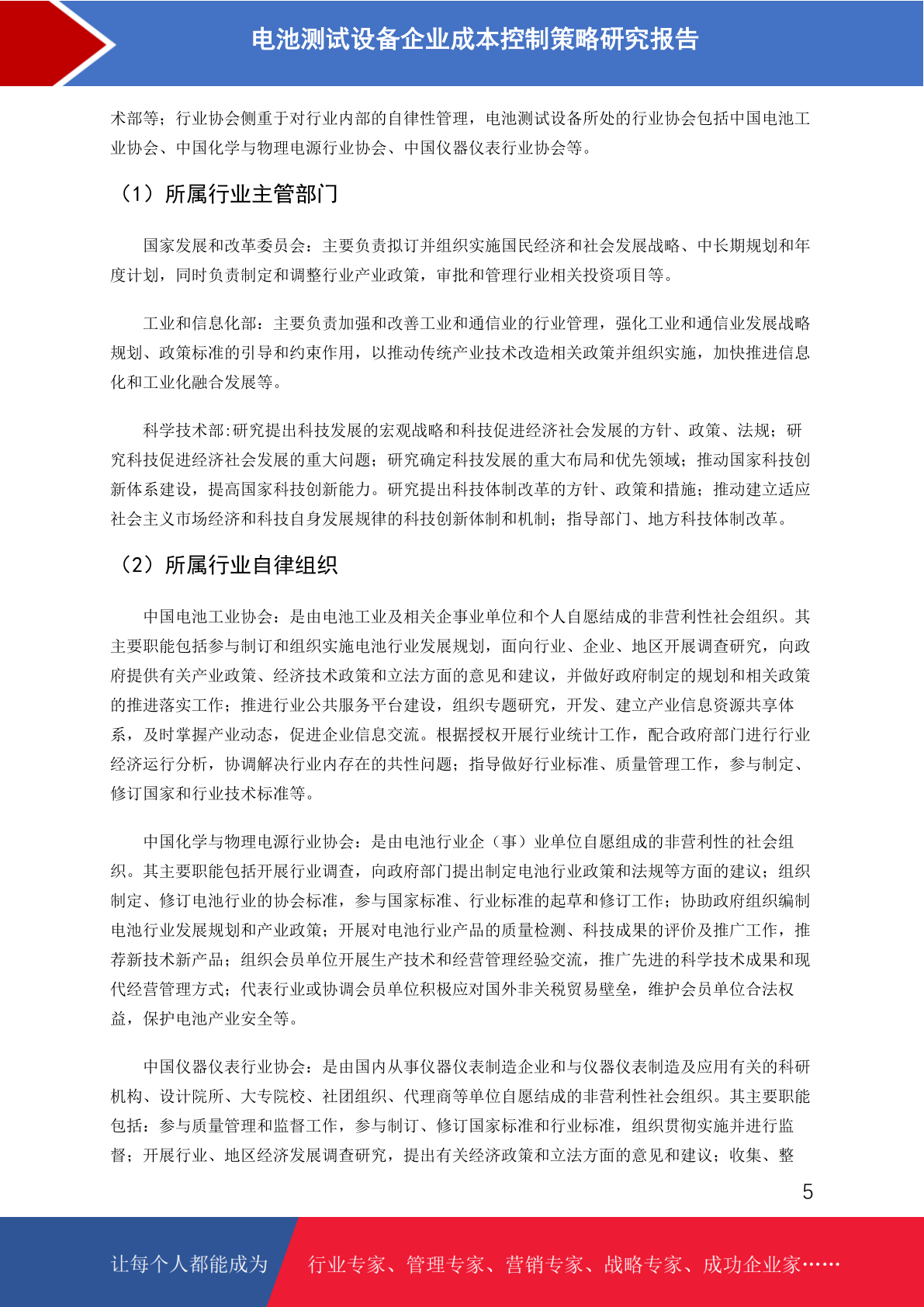 电池测试设备企业成本控制策略研究报告

术部等；行业协会侧重于对行业内部的自律性管理，电池测试设备所处的行业协会包括中国电池工业协会、中国化学与物理电源行业协会、中国仪器仪表行业协会等。

（1）所属行业主管部门

国家发展和改革委员会：主要负责拟订并组织实施国民经济和社会发展战略、中长期规划和年度计划，同时负责制定和调整行业产业政策，审批和管理行业相关投资项目等。

工业和信息化部：主要负责加强和改善工业和通信业的行业管理，强化工业和通信业发展战略规划、政策标准的引导和约束作用，以推动传统产业技术改造相关政策并组织实施，加快推进信息化和工业化融合发展等。

科学技术部:研究提出科技发展的宏观战略和科技促进经济社会发展的方针、政策、法规；研究科技促进经济社会发展的重大问题；研究确定科技发展的重大布局和优先领域；推动国家科技创新体系建设，提高国家科技创新能力。研究提出科技体制改革的方针、政策和措施；推动建立适应社会主义市场经济和科技自身发展规律的科技创新体制和机制；指导部门、地方科技体制改革。

（2）所属行业自律组织

中国电池工业协会：是由电池工业及相关企事业单位和个人自愿结成的非营利性社会组织。其主要职能包括参与制订和组织实施电池行业发展规划，面向行业、企业、地区开展调查研究，向政府提供有关产业政策、经济技术政策和立法方面的意见和建议，并做好政府制定的规划和相关政策的推进落实工作；推进行业公共服务平台建设，组织专题研究，开发、建立产业信息资源共享体系，及时掌握产业动态，促进企业信息交流。根据授权开展行业统计工作，配合政府部门进行行业经济运行分析，协调解决行业内存在的共性问题；指导做好行业标准、质量管理工作，参与制定、修订国家和行业技术标准等。

中国化学与物理电源行业协会：是由电池行业企（事）业单位自愿组成的非营利性的社会组织。其主要职能包括开展行业调查，向政府部门提出制定电池行业政策和法规等方面的建议；组织制定、修订电池行业的协会标准，参与国家标准、行业标准的起草和修订工作；协助政府组织编制电池行业发展规划和产业政策；开展对电池行业产品的质量检测、科技成果的评价及推广工作，推荐新技术新产品；组织会员单位开展生产技术和经营管理经验交流，推广先进的科学技术成果和现代经营管理方式；代表行业或协调会员单位积极应对国外非关税贸易壁垒，维护会员单位合法权益，保护电池产业安全等。

中国仪器仪表行业协会：是由国内从事仪器仪表制造企业和与仪器仪表制造及应用有关的科研机构、设计院所、大专院校、社团组织、代理商等单位自愿结成的非营利性社会组织。其主要职能包括：参与质量管理和监督工作，参与制订、修订国家标准和行业标准，组织贯彻实施并进行监督；开展行业、地区经济发展调查研究，提出有关经济政策和立法方面的意见和建议；收集、整

5

让每个人都能成为 行业专家、管理专家、营销专家、战略专家、成功企业家……